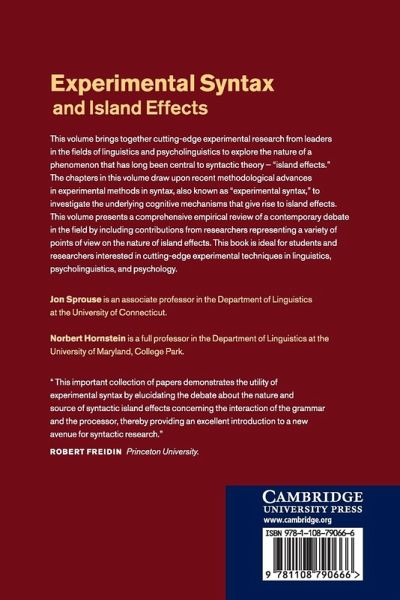 Experimental Syntax
and Island Effects

This volume brings together cutting-edge experimental research from leaders in the fields of linguistics and psycholinguistics to explore the nature of a phenomenon that has long been central to syntactic theory – "island effects." The chapters in this volume draw upon recent methodological advances in experimental methods in syntax, also known as "experimental syntax," to investigate the underlying cognitive mechanisms that give rise to island effects. This volume presents a comprehensive empirical review of a contemporary debate in the field by including contributions from researchers representing a variety of points of view on the nature of island effects. This book is ideal for students and researchers interested in cutting-edge experimental techniques in linguistics, psycholinguistics, and psychology.

Jon Sprouse is an associate professor in the Department of Linguistics at the University of Connecticut.

Norbert Hornstein is a full professor in the Department of Linguistics at the University of Maryland, College Park.

" This important collection of papers demonstrates the utility of experimental syntax by elucidating the debate about the nature and source of syntactic island effects concerning the interaction of the grammar and the processor, thereby providing an excellent introduction to a new avenue for syntactic research."

ROBERT FREIDIN Princeton University.

CAMBRIDGE
UNIVERSITY PRESS
www.cambridge.org

ISBN 978-1-108-79066-6

9 781108 790666 >